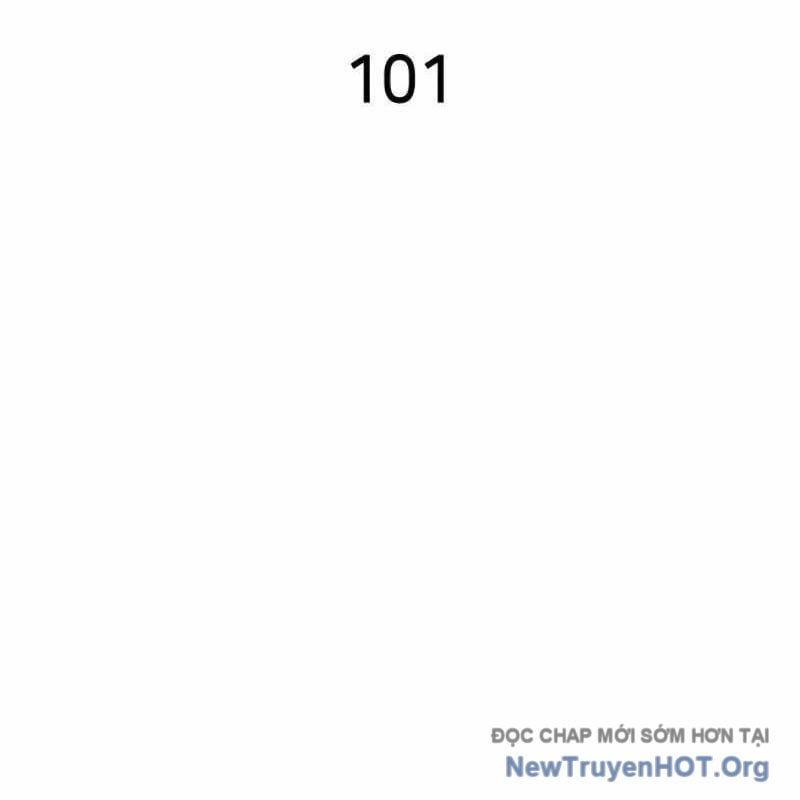 101

ĐỌC CHAP MỚI SỚM HƠN TẠI
NewTruyenHOT.Org